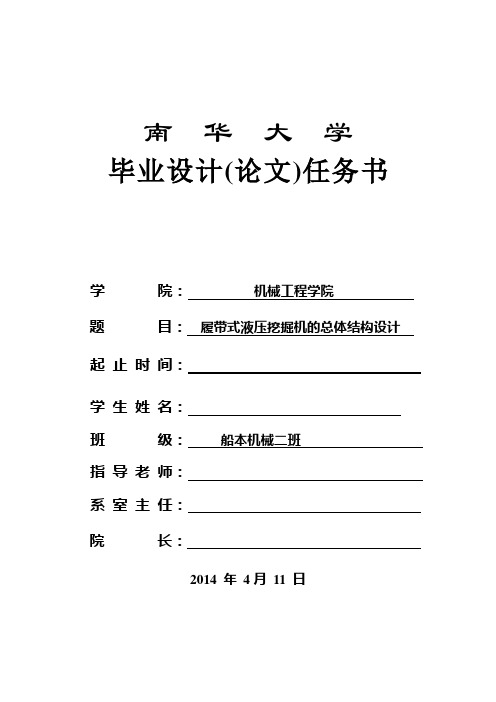 南 华 大 学
毕业设计(论文)任务书

学 院：机械工程学院

题 目：履带式液压挖掘机的总体结构设计

起止时间：

学生姓名：

班 级：船本机械二班

指导老师：

系室主任：

院 长：

2014 年 4月 11 日